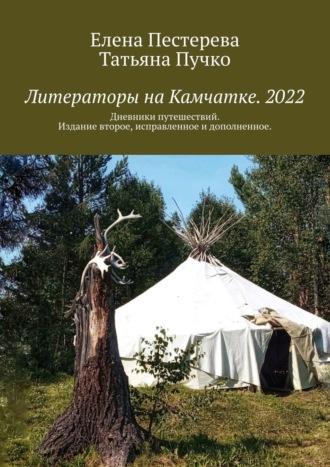 Елена Пестерева
Татьяна Пучко

Литераторы на Камчатке. 2022

Дневники путешествий.
Издание второе, исправленное и дополненное.